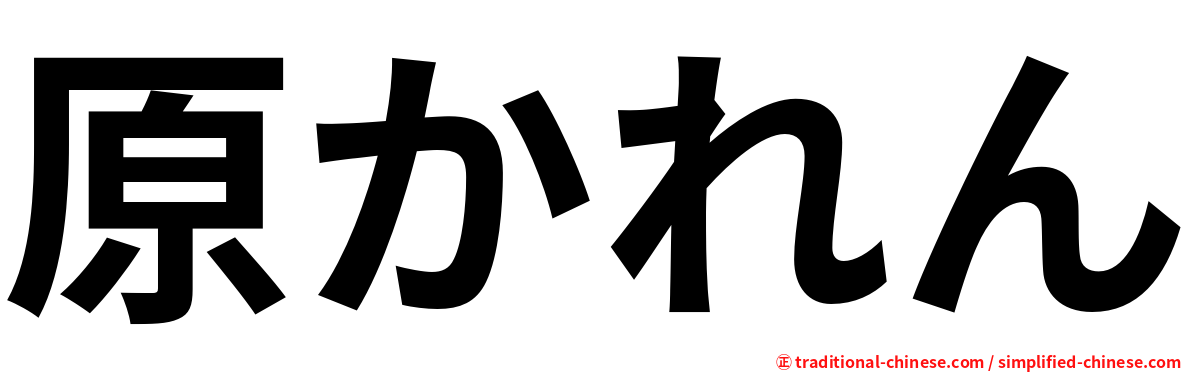 原かれん

㊣ traditional-chinese.com / simplified-chinese.com